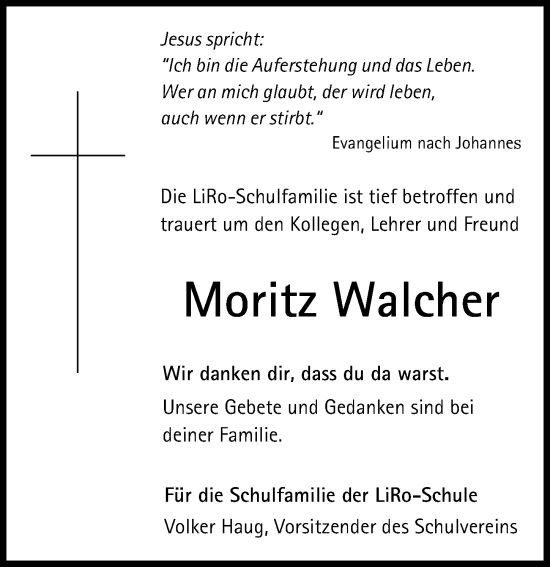 Jesus spricht:
"Ich bin die Auferstehung und das Leben. Wer an mich glaubt, der wird leben, auch wenn er stirbt."
Evangelium nach Johannes

Die LiRo-Schulfamilie ist tief betroffen und trauert um den Kollegen, Lehrer und Freund

Moritz Walcher

Wir danken dir, dass du da warst.

Unsere Gebete und Gedanken sind bei deiner Familie.

Für die Schulfamilie der LiRo-Schule
Volker Haug, Vorsitzender des Schulvereins